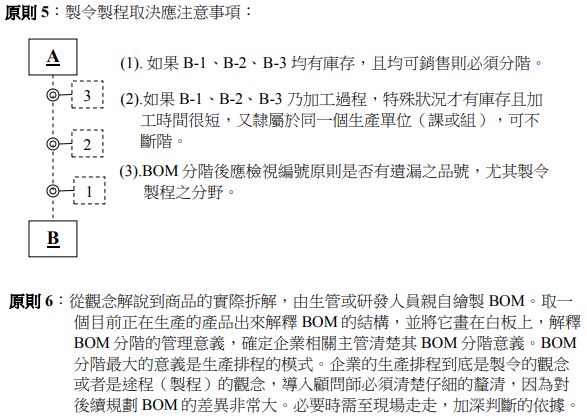 原則5：製令製程取決應注意事項：

A

3

2

1

B

(1).如果B-1、B-2、B-3均有庫存，且均可銷售則必須分階。

(2).如果B-1、B-2、B-3乃加工過程，特殊狀況才有庫存且加工時間很短，又隸屬於同一個生產單位（課或組），可不斷階。

(3).BOM分階後應檢視編號原則是否有遺漏之品號，尤其製令製程之分野。

原則6：從觀念解說到商品的實際拆解，由生管或研發人員親自繪製BOM。取一個目前正在生產的產品出來解釋BOM的結構，並將它畫在白板上，解釋BOM分階的管理意義，確定企業相關主管清楚其BOM分階意義。BOM分階最大的意義是生產排程的模式。企業的生產排程到底是製令的觀念或者是途程（製程）的觀念，導入顧問師必須清楚仔細的釐清，因為對後續規劃BOM的差異非常大。必要時需至現場走走，加深判斷的依據。